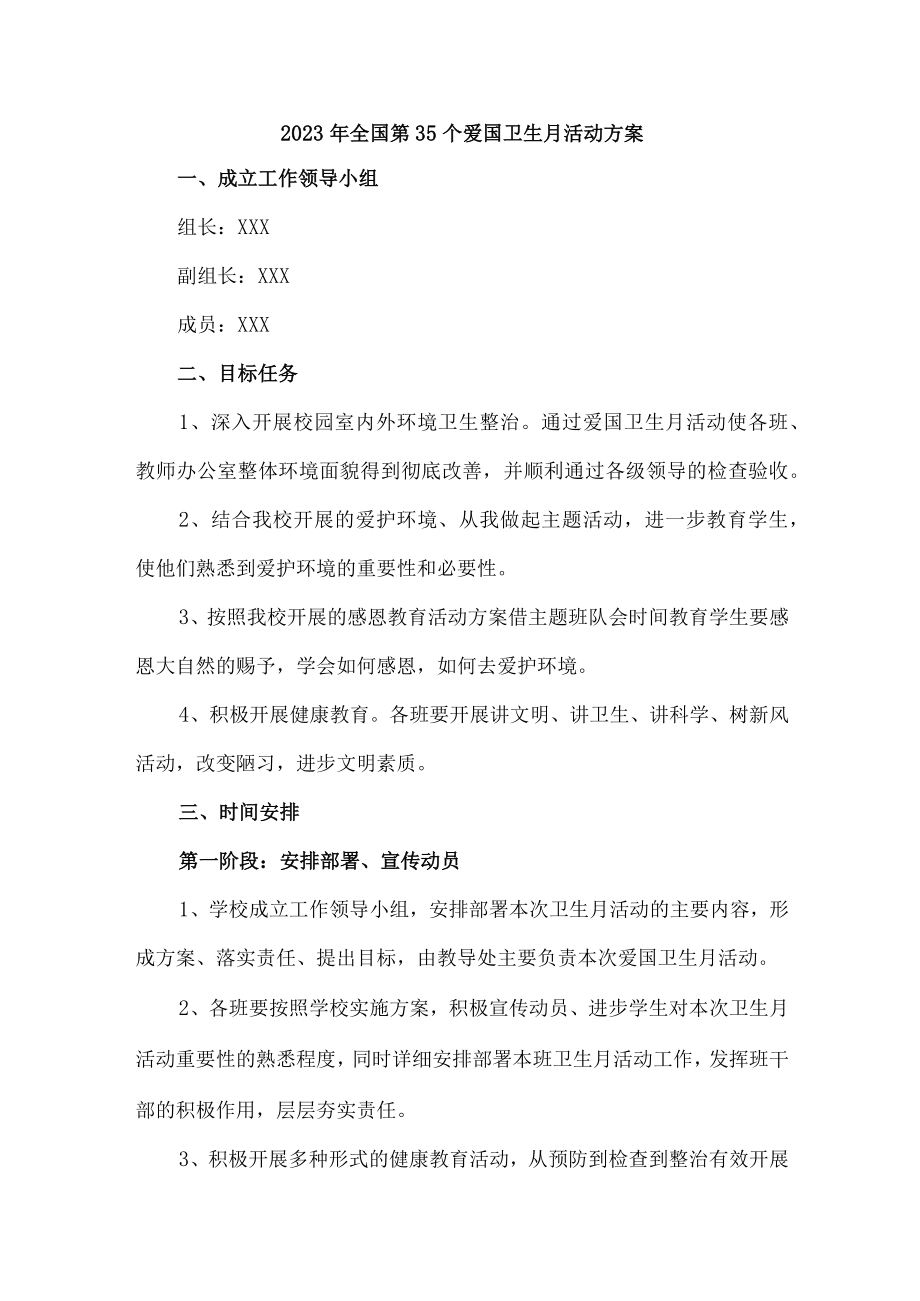 2023年全国第35个爱国卫生月活动方案

一、成立工作领导小组

组长：XXX

副组长：XXX

成员：XXX

二、目标任务

1、深入开展校园室内外环境卫生整治。通过爱国卫生月活动使各班、教师办公室整体环境面貌得到彻底改善，并顺利通过各级领导的检查验收。

2、结合我校开展的爱护环境、从我做起主题活动，进一步教育学生，使他们熟悉到爱护环境的重要性和必要性。

3、按照我校开展的感恩教育活动方案借主题班队会时间教育学生要感恩大自然的赐予，学会如何感恩，如何去爱护环境。

4、积极开展健康教育。各班要开展讲文明、讲卫生、讲科学、树新风活动，改变陋习，进步文明素质。

三、时间安排

第一阶段：安排部署、宣传动员

1、学校成立工作领导小组，安排部署本次卫生月活动的主要内容，形成方案、落实责任、提出目标，由教导处主要负责本次爱国卫生月活动。

2、各班要按照学校实施方案，积极宣传动员、进步学生对本次卫生月活动重要性的熟悉程度，同时详细安排部署本班卫生月活动工作，发挥班干部的积极作用，层层夯实责任。

3、积极开展多种形式的健康教育活动，从预防到检查到整治有效开展